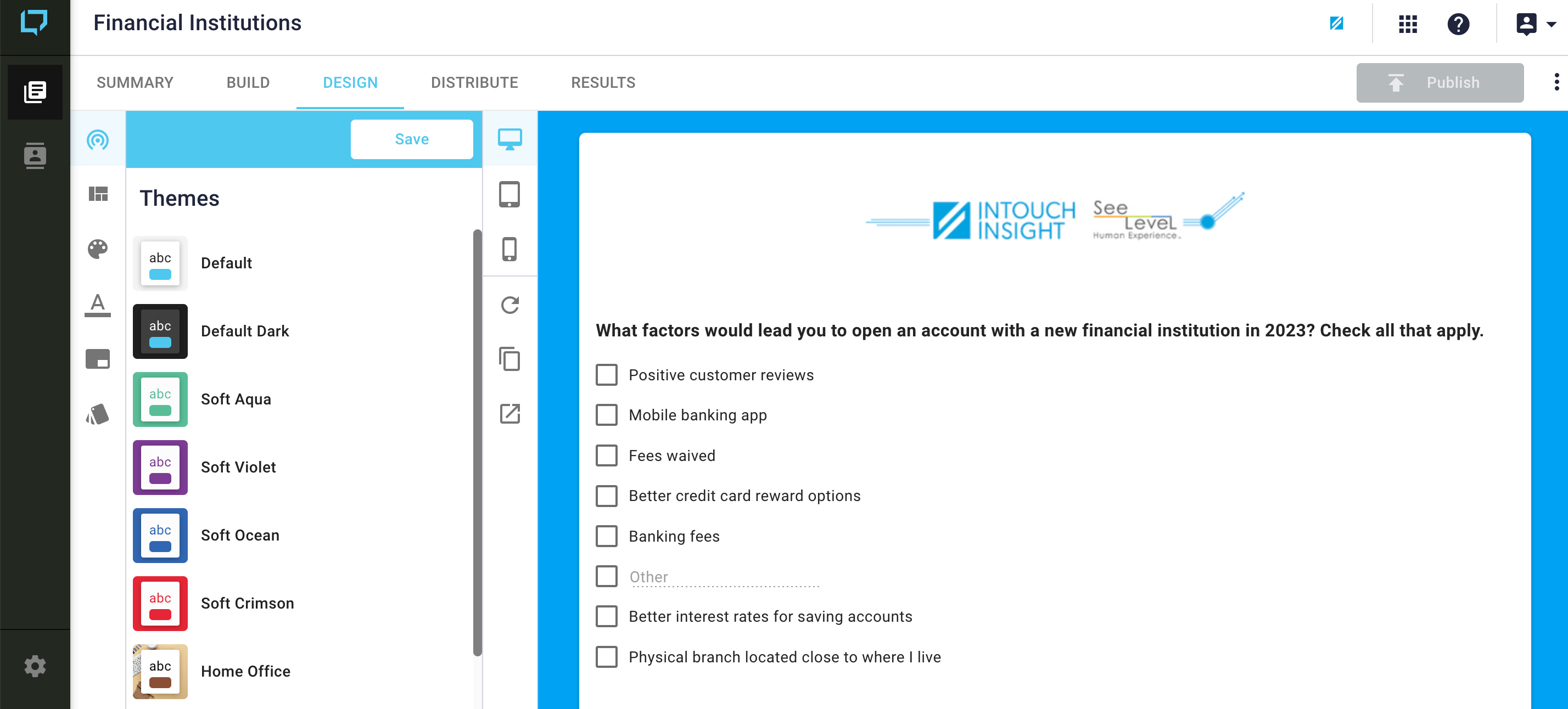 Financial Institutions

SUMMARY BUILD DESIGN DISTRIBUTE RESULTS

Publish

Save

Themes

abc Default

abc Default Dark

abc Soft Aqua

abc Soft Violet

abc Soft Ocean

abc Soft Crimson

abc Home Office

INTOUCH INSIGHT See Level Human Experience.

What factors would lead you to open an account with a new financial institution in 2023? Check all that apply.

Positive customer reviews

Mobile banking app

Fees waived

Better credit card reward options

Banking fees

Other

Better interest rates for saving accounts

Physical branch located close to where I live